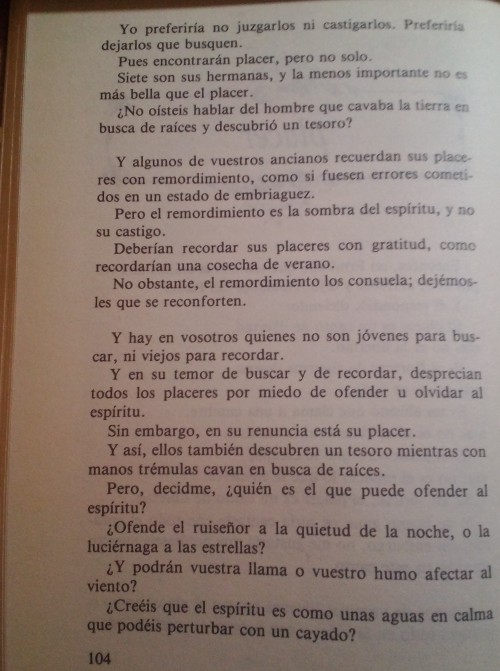 Yo preferiría no juzgarlos ni castigarlos. Preferiría dejarlos que busquen.
Pues encontrarán placer, pero no solo.
Siete son sus hermanas, y la menos importante no es más bella que el placer.
¿No oísteis hablar del hombre que cavaba la tierra en busca de raíces y descubrió un tesoro?

Y algunos de vuestros ancianos recuerdan sus placeres con remordimiento, como si fuesen errores cometidos en un estado de embriaguez.
Pero el remordimiento es la sombra del espíritu, y no su castigo.
Deberían recordar sus placeres con gratitud, como recordarían una cosecha de verano.
No obstante, el remordimiento los consuela; dejémosles que se reconforten.

Y hay en vosotros quienes no son jóvenes para buscar, ni viejos para recordar.
Y en su temor de buscar y de recordar, desprecian todos los placeres por miedo de ofender u olvidar al espíritu.
Sin embargo, en su renuncia está su placer.
Y así, ellos también descubren un tesoro mientras con manos trémulas cavan en busca de raíces.
Pero, decidme, ¿quién es el que puede ofender al espíritu?
¿Ofende el ruiseñor a la quietud de la noche, o la luciérnaga a las estrellas?
¿Y podrán vuestra llama o vuestro humo afectar al viento?
¿Creéis que el espíritu es como unas aguas en calma que podéis perturbar con un cayado?

104